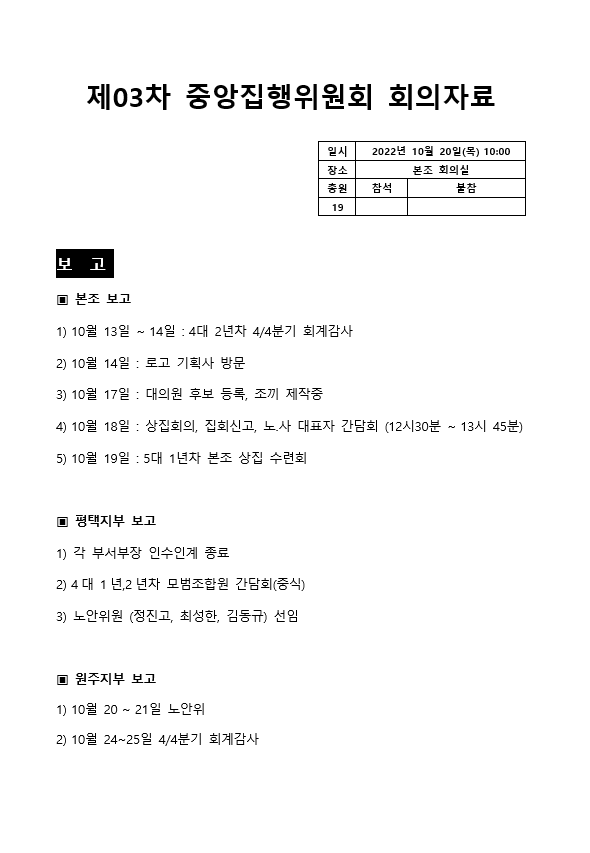 제03차 중앙집행위원회 회의자료

| 일시 | 2022년 10월 20일(목) 10:00 | |
|---|---|---|
| 장소 | 본조 회의실 | |
| 총원 | 참석 | 불참 |
| 19 | | |

보 고

▣ 본조 보고

1) 10월 13일 ~ 14일 : 4대 2년차 4/4분기 회계감사

2) 10월 14일 : 로고 기획사 방문

3) 10월 17일 : 대의원 후보 등록, 조끼 제작중

4) 10월 18일 : 상집회의, 집회신고, 노.사 대표자 간담회 (12시30분 ~ 13시 45분)

5) 10월 19일 : 5대 1년차 본조 상집 수련회

▣ 평택지부 보고

1) 각 부서부장 인수인계 종료

2) 4 대 1 년,2 년차 모범조합원 간담회(중식)

3) 노안위원 (정진고, 최성한, 김동규) 선임

▣ 원주지부 보고

1) 10월 20 ~ 21일 노안위

2) 10월 24~25일 4/4분기 회계감사